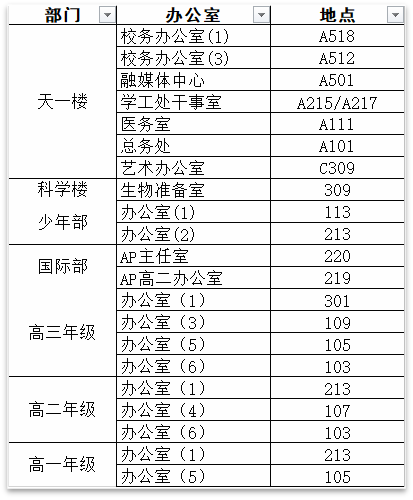 | 部门 | 办公室 | 地点 |
|---|---|---|
| 天一楼 | 校务办公室(1) | A518 |
| | 校务办公室(3) | A512 |
| | 融媒体中心 | A501 |
| | 学工处干事室 | A215/A217 |
| | 医务室 | A111 |
| | 总务处 | A101 |
| | 艺术办公室 | C309 |
| 科学楼 | 生物准备室 | 309 |
| 少年部 | 办公室(1) | 113 |
| | 办公室(2) | 213 |
| 国际部 | AP主任室 | 220 |
| | AP高二办公室 | 219 |
| 高三年级 | 办公室（1） | 301 |
| | 办公室（3） | 109 |
| | 办公室（5） | 105 |
| | 办公室（6） | 103 |
| 高二年级 | 办公室（1） | 213 |
| | 办公室（4） | 107 |
| | 办公室（6） | 103 |
| 高一年级 | 办公室（1） | 213 |
| | 办公室（5） | 105 |